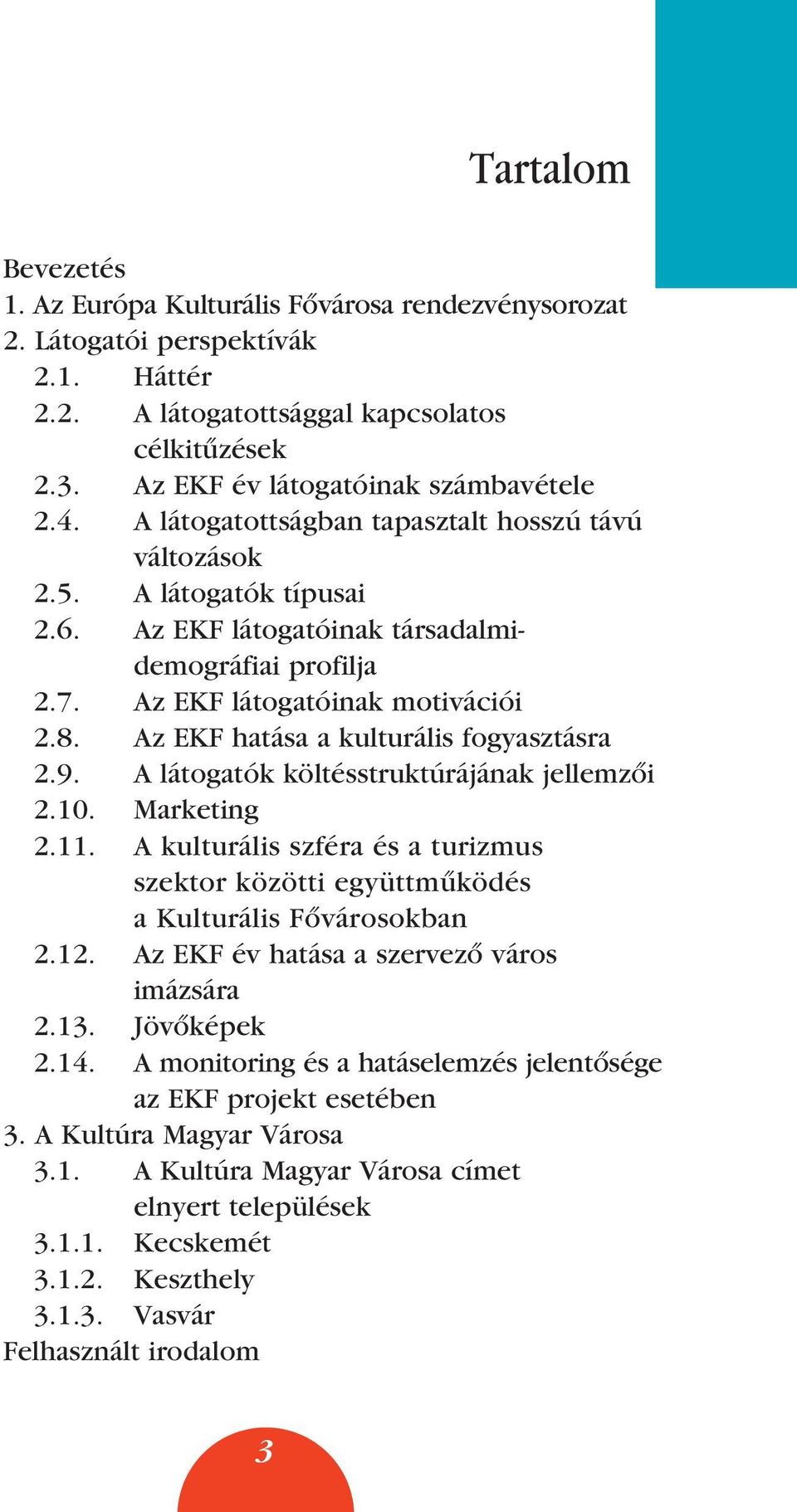 Tartalom

Bevezetés
1. Az Európa Kulturális Fővárosa rendezvénysorozat
2. Látogatói perspektívák
2.1. Háttér
2.2. A látogatottsággal kapcsolatos célkitűzések
2.3. Az EKF év látogatóinak számbavétele
2.4. A látogatottságban tapasztalt hosszú távú változások
2.5. A látogatók típusai
2.6. Az EKF látogatóinak társadalmi-demográfiai profilja
2.7. Az EKF látogatóinak motivációi
2.8. Az EKF hatása a kulturális fogyasztásra
2.9. A látogatók költésstruktúrájának jellemzői
2.10. Marketing
2.11. A kulturális szféra és a turizmus szektor közötti együttműködés a Kulturális Fővárosokban
2.12. Az EKF év hatása a szervező város imázsára
2.13. Jövőképek
2.14. A monitoring és a hatáselemzés jelentősége az EKF projekt esetében
3. A Kultúra Magyar Városa
3.1. A Kultúra Magyar Városa címet elnyert települések
3.1.1. Kecskemét
3.1.2. Keszthely
3.1.3. Vasvár
Felhasznált irodalom

3